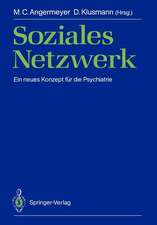 M.C. Angermeyer D. Klusmann (Hrsg.)

Soziales Netzwerk

Ein neues Konzept für die Psychiatrie

Springer-Verlag